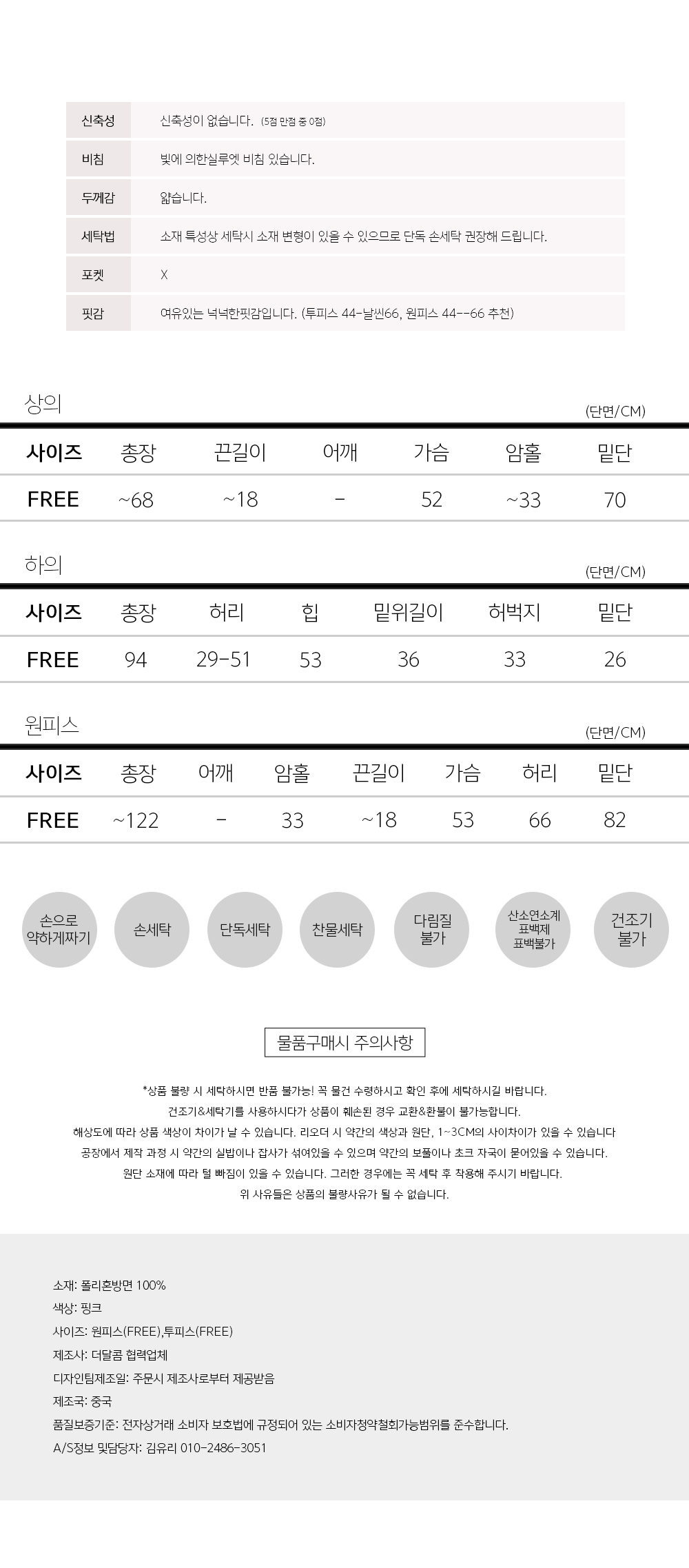 | 신축성 | 신축성이 없습니다. (5점 만점 중 0점) |
|---|---|
| 비침 | 빛에 의한실루엣 비침 있습니다. |
| 두께감 | 얇습니다. |
| 세탁법 | 소재 특성상 세탁시 소재 변형이 있을 수 있으므로 단독 손세탁 권장해 드립니다. |
| 포켓 | X |
| 핏감 | 여유있는 넉넉한핏감입니다. (투피스 44-날씬66, 원피스 44--66 추천) |

상의
(단면/CM)

| 사이즈 | 총장 | 끈길이 | 어깨 | 가슴 | 암홀 | 밑단 |
|---|---|---|---|---|---|---|
| FREE | ~68 | ~18 | - | 52 | ~33 | 70 |

하의
(단면/CM)

| 사이즈 | 총장 | 허리 | 힙 | 밑위길이 | 허벅지 | 밑단 |
|---|---|---|---|---|---|---|
| FREE | 94 | 29-51 | 53 | 36 | 33 | 26 |

원피스
(단면/CM)

| 사이즈 | 총장 | 어깨 | 암홀 | 끈길이 | 가슴 | 허리 | 밑단 |
|---|---|---|---|---|---|---|---|
| FREE | ~122 | - | 33 | ~18 | 53 | 66 | 82 |

손으로 약하게짜기
손세탁
단독세탁
찬물세탁
다림질 불가
산소연소계 표백제 표백불가
건조기 불가

물품구매시 주의사항

*상품 불량 시 세탁하시면 반품 불가능! 꼭 물건 수령하시고 확인 후에 세탁하시길 바랍니다.
건조기&세탁기를 사용하시다가 상품이 훼손된 경우 교환&환불이 불가능합니다.
해상도에 따라 상품 색상이 차이가 날 수 있습니다. 리오더 시 약간의 색상과 원단, 1~3CM의 사이차이가 있을 수 있습니다
공장에서 제작 과정 시 약간의 실밥이나 잡사가 섞여있을 수 있으며 약간의 보풀이나 초크 자국이 묻어있을 수 있습니다.
원단 소재에 따라 털 빠짐이 있을 수 있습니다. 그러한 경우에는 꼭 세탁 후 착용해 주시기 바랍니다.
위 사유들은 상품의 불량사유가 될 수 없습니다.

소재: 폴리혼방면 100%
색상: 핑크
사이즈: 원피스(FREE),투피스(FREE)
제조사: 더달콤 협력업체
디자인팀제조일: 주문시 제조사로부터 제공받음
제조국: 중국
품질보증기준: 전자상거래 소비자 보호법에 규정되어 있는 소비자청약철회가능범위를 준수합니다.
A/S정보 및담당자: 김유리 010-2486-3051